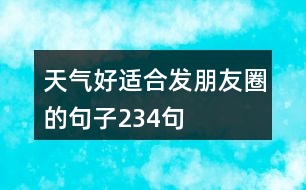 天气好适合发朋友圈的句子234句